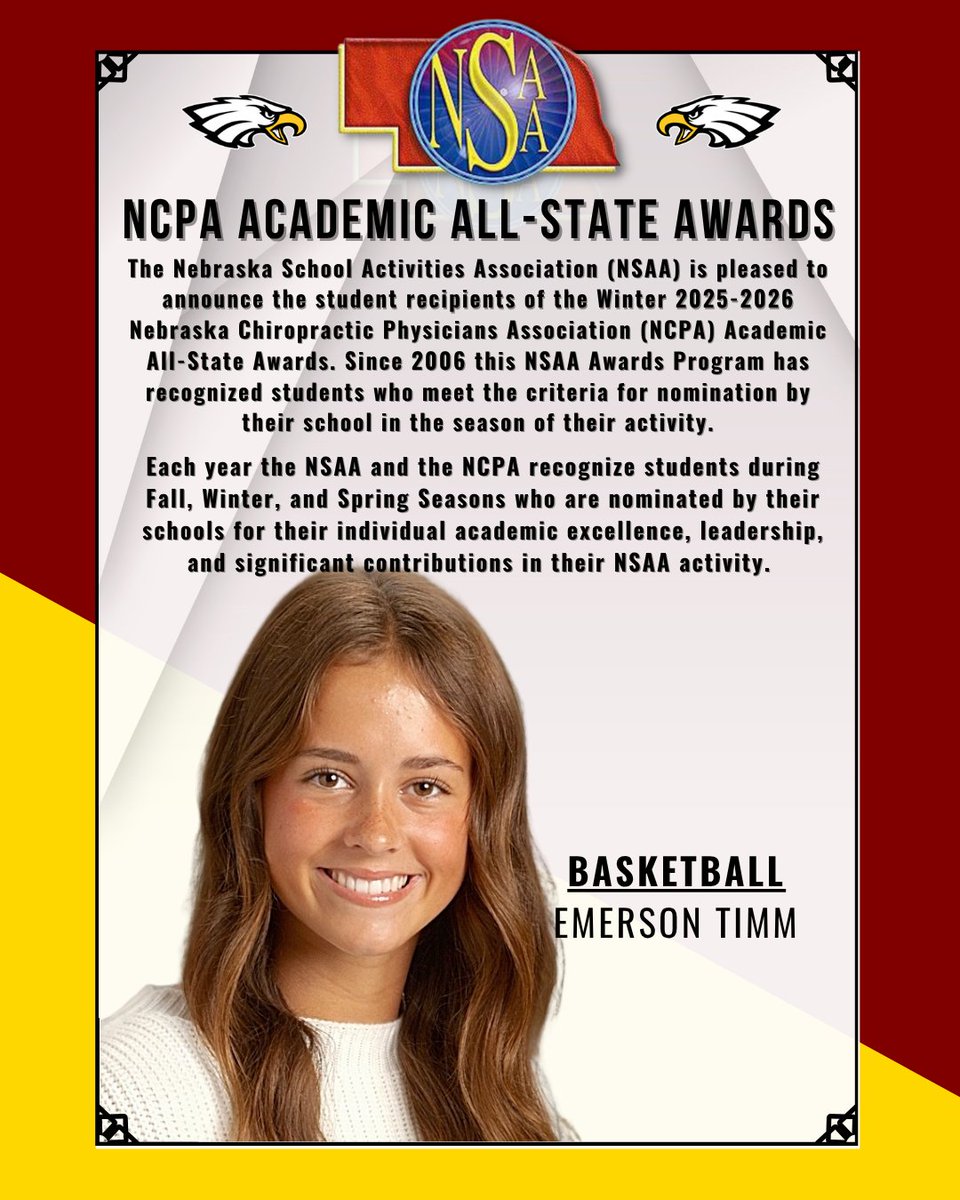 NSAA

NCPA ACADEMIC ALL-STATE AWARDS

The Nebraska School Activities Association (NSAA) is pleased to announce the student recipients of the Winter 2025-2026 Nebraska Chiropractic Physicians Association (NCPA) Academic All-State Awards. Since 2006 this NSAA Awards Program has recognized students who meet the criteria for nomination by their school in the season of their activity.

Each year the NSAA and the NCPA recognize students during Fall, Winter, and Spring Seasons who are nominated by their schools for their individual academic excellence, leadership, and significant contributions in their NSAA activity.

BASKETBALL
EMERSON TIMM